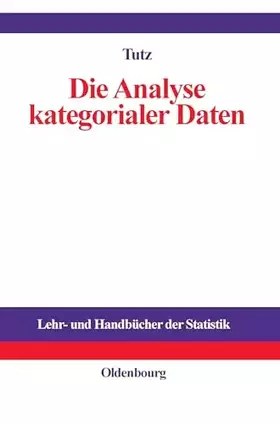 Tutz

Die Analyse kategorialer Daten

Lehr- und Handbücher der Statistik

Oldenbourg